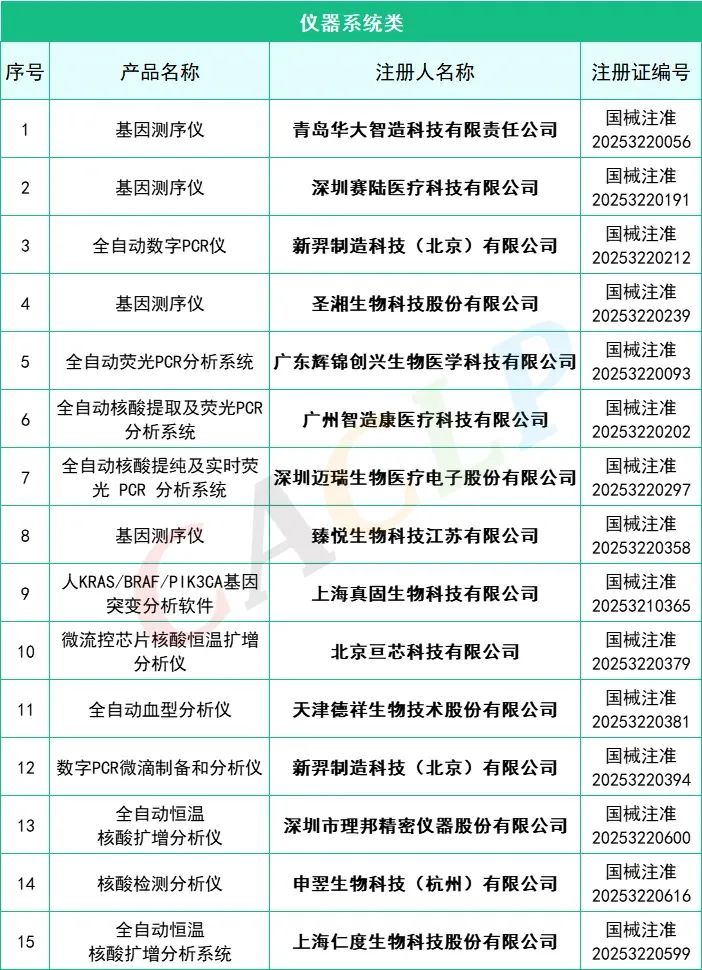 仪器系统类

| 序号 | 产品名称 | 注册人名称 | 注册证编号 |
|---|---|---|---|
| 1 | 基因测序仪 | 青岛华大智造科技有限责任公司 | 国械注准 20253220056 |
| 2 | 基因测序仪 | 深圳赛陆医疗科技有限公司 | 国械注准 20253220191 |
| 3 | 全自动数字PCR仪 | 新羿制造科技（北京）有限公司 | 国械注准 20253220212 |
| 4 | 基因测序仪 | 圣湘生物科技股份有限公司 | 国械注准 20253220239 |
| 5 | 全自动荧光PCR分析系统 | 广东辉锦创兴生物医学科技有限公司 | 国械注准 20253220093 |
| 6 | 全自动核酸提取及荧光PCR分析系统 | 广州智造康医疗科技有限公司 | 国械注准 20253220202 |
| 7 | 全自动核酸提纯及实时荧光 PCR 分析系统 | 深圳迈瑞生物医疗电子股份有限公司 | 国械注准 20253220297 |
| 8 | 基因测序仪 | 臻悦生物科技江苏有限公司 | 国械注准 20253220358 |
| 9 | 人KRAS/BRAF/PIK3CA基因突变分析软件 | 上海真固生物科技有限公司 | 国械注准 20253210365 |
| 10 | 微流控芯片核酸恒温扩增分析仪 | 北京亘芯科技有限公司 | 国械注准 20253220379 |
| 11 | 全自动血型分析仪 | 天津德祥生物技术股份有限公司 | 国械注准 20253220381 |
| 12 | 数字PCR微滴制备和分析仪 | 新羿制造科技（北京）有限公司 | 国械注准 20253220394 |
| 13 | 全自动恒温核酸扩增分析仪 | 深圳市理邦精密仪器股份有限公司 | 国械注准 20253220600 |
| 14 | 核酸检测分析仪 | 申翌生物科技（杭州）有限公司 | 国械注准 20253220616 |
| 15 | 全自动恒温核酸扩增分析系统 | 上海仁度生物科技股份有限公司 | 国械注准 20253220599 |

CACLP